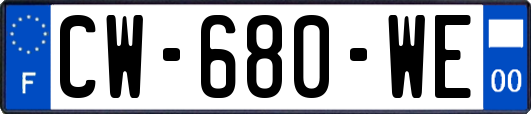 F
CW-680-WE
00